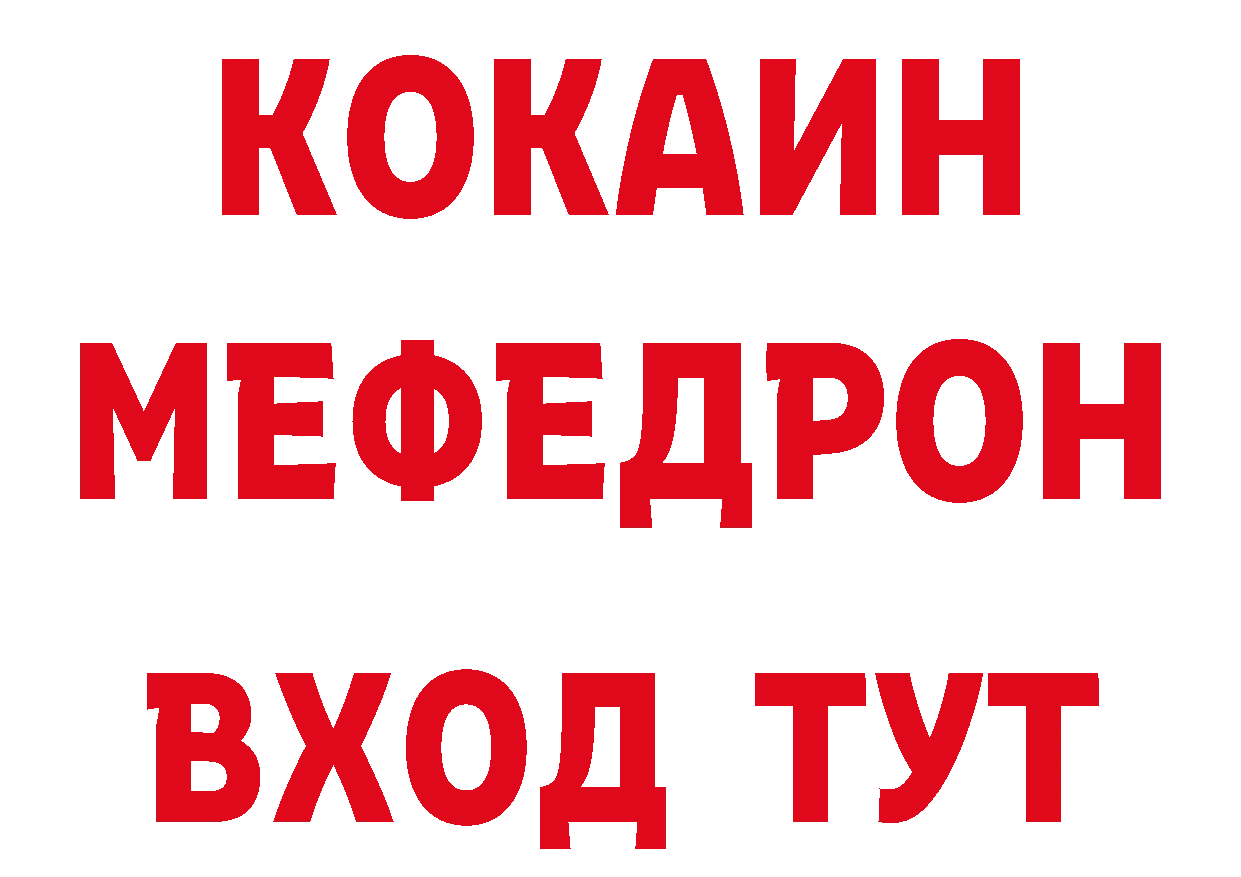 КОКАИН
МЕФЕДРОН
ВХОД ТУТ